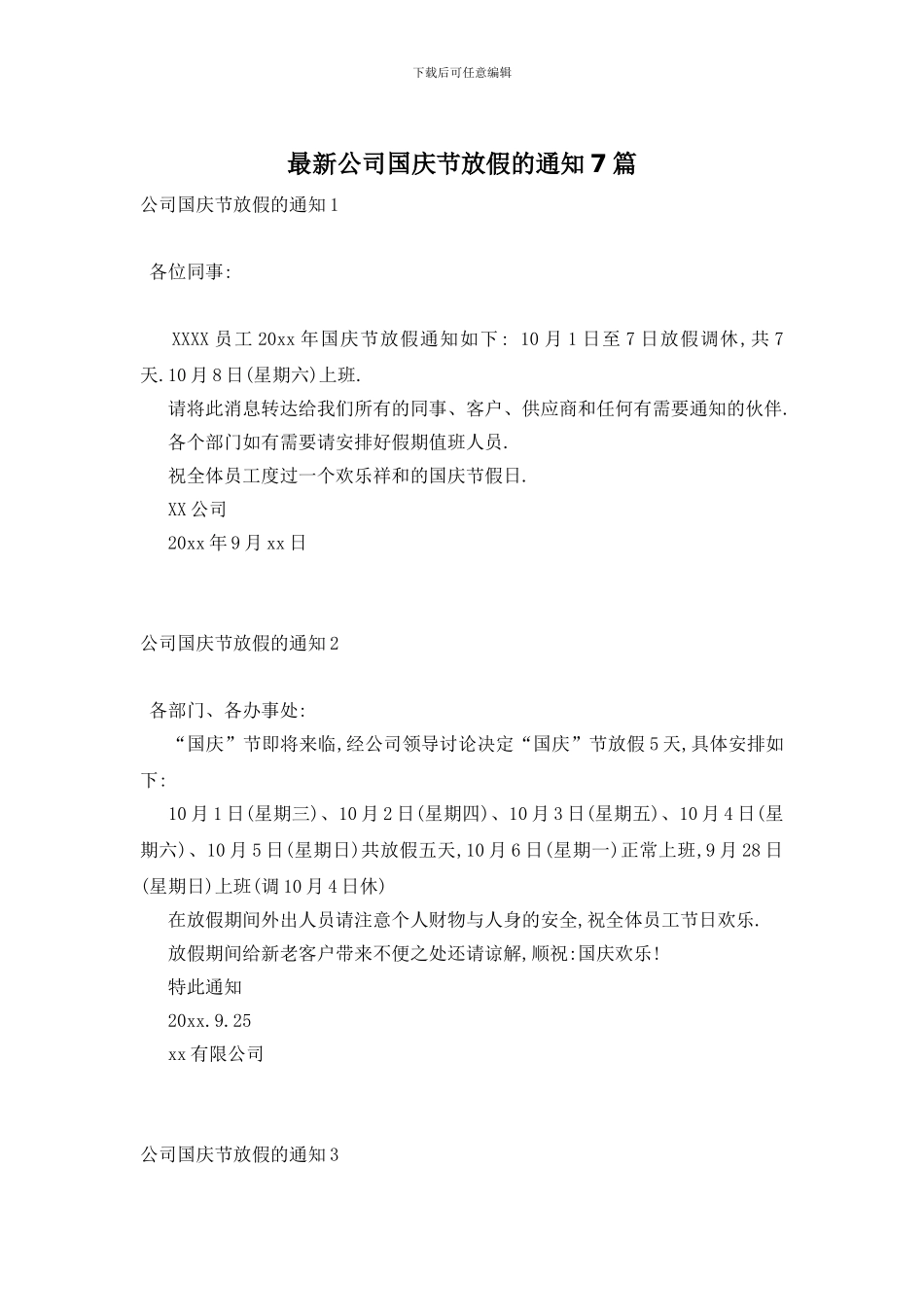 下载后可任意编辑

最新公司国庆节放假的通知 7 篇

公司国庆节放假的通知 1

各位同事:

XXXX 员工 20xx 年国庆节放假通知如下: 10 月 1 日至 7 日放假调休,共 7 天.10 月 8 日(星期六)上班.

请将此消息转达给我们所有的同事、客户、供应商和任何有需要通知的伙伴.

各个部门如有需要请安排好假期值班人员.

祝全体员工度过一个欢乐祥和的国庆节假日.

XX 公司

20xx 年 9 月 xx 日

公司国庆节放假的通知 2

各部门、各办事处:

“国庆”节即将来临,经公司领导讨论决定“国庆”节放假 5 天,具体安排如下:

10 月 1 日(星期三)、10 月 2 日(星期四)、10 月 3 日(星期五)、10 月 4 日(星期六)、10 月 5 日(星期日)共放假五天,10 月 6 日(星期一)正常上班,9 月 28 日(星期日)上班(调 10 月 4 日休)

在放假期间外出人员请注意个人财物与人身的安全,祝全体员工节日欢乐.

放假期间给新老客户带来不便之处还请谅解,顺祝:国庆欢乐!

特此通知

20xx.9.25

xx 有限公司

公司国庆节放假的通知 3